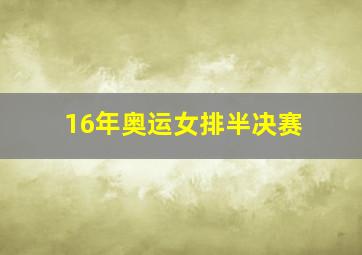 16年奥运女排半决赛